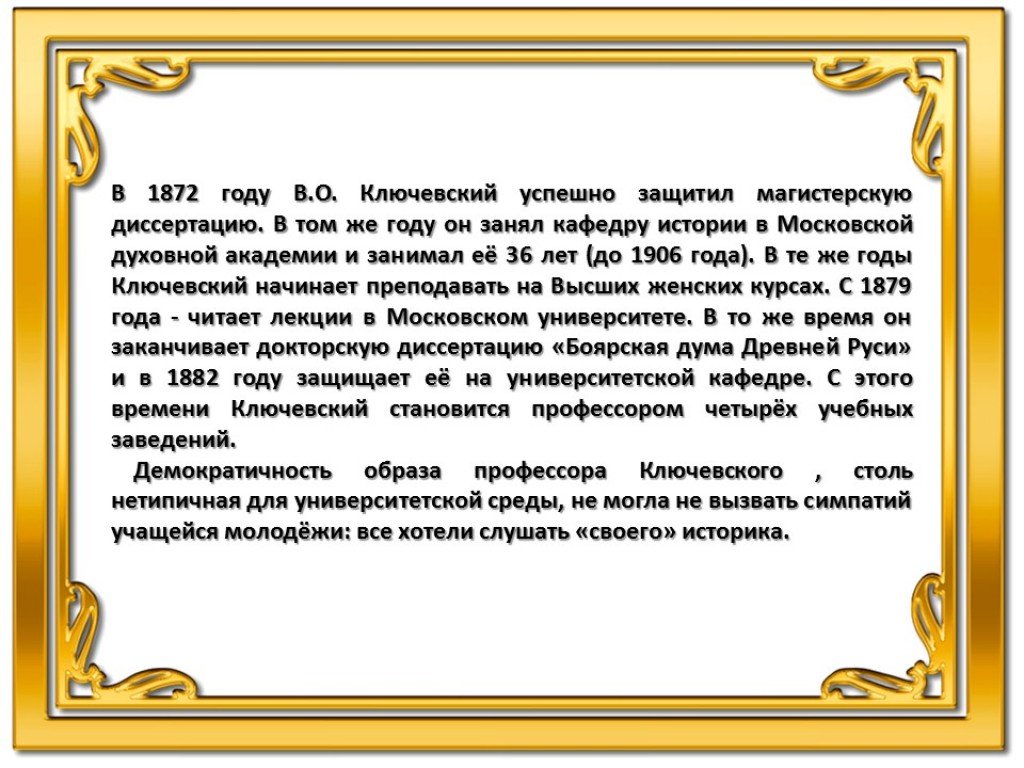 В 1872 году В.О. Ключевский успешно защитил магистерскую диссертацию. В том же году он занял кафедру истории в Московской духовной академии и занимал её 36 лет (до 1906 года). В те же годы Ключевский начинает преподавать на Высших женских курсах. С 1879 года - читает лекции в Московском университете. В то же время он заканчивает докторскую диссертацию «Боярская дума Древней Руси» и в 1882 году защищает её на университетской кафедре. С этого времени Ключевский становится профессором четырёх учебных заведений.

Демократичность образа профессора Ключевского , столь нетипичная для университетской среды, не могла не вызвать симпатий учащейся молодёжи: все хотели слушать «своего» историка.